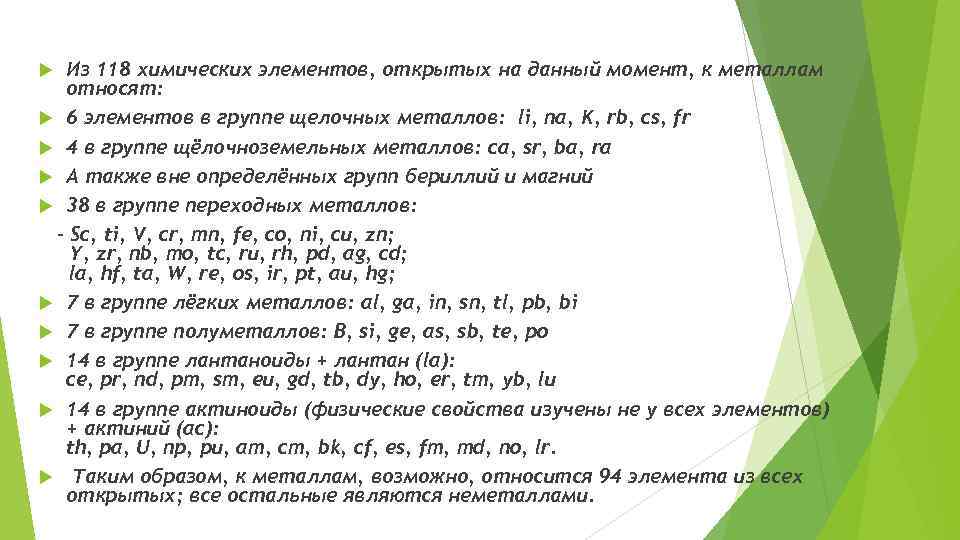 Из 118 химических элементов, открытых на данный момент, к металлам относят:

6 элементов в группе щелочных металлов: li, na, K, rb, cs, fr

4 в группе щёлочноземельных металлов: ca, sr, ba, ra

А также вне определённых групп бериллий и магний

38 в группе переходных металлов:

- Sc, ti, V, cr, mn, fe, co, ni, cu, zn;
Y, zr, nb, mo, tc, ru, rh, pd, ag, cd;
la, hf, ta, W, re, os, ir, pt, au, hg;

7 в группе лёгких металлов: al, ga, in, sn, tl, pb, bi

7 в группе полуметаллов: B, si, ge, as, sb, te, po

14 в группе лантаноиды + лантан (la):
ce, pr, nd, pm, sm, eu, gd, tb, dy, ho, er, tm, yb, lu

14 в группе актиноиды (физические свойства изучены не у всех элементов) + актиний (ac):
th, pa, U, np, pu, am, cm, bk, cf, es, fm, md, no, lr.

Таким образом, к металлам, возможно, относится 94 элемента из всех открытых; все остальные являются неметаллами.